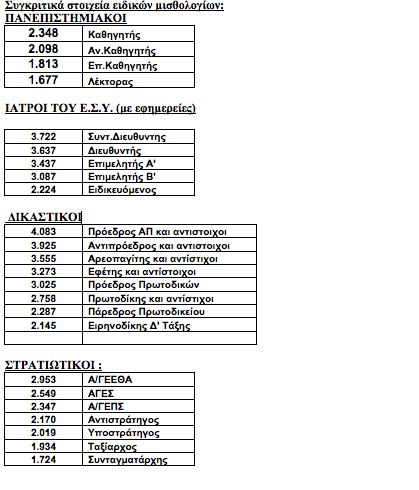 Συγκριτικά στοιχεία ειδικών μισθολογίων:
ΠΑΝΕΠΙΣΤΗΜΙΑΚΟΙ

| 2.348 | Καθηγητής |
|---|---|
| 2.098 | Αν.Καθηγητής |
| 1.813 | Επ.Καθηγητής |
| 1.677 | Λέκτορας |

ΙΑΤΡΟΙ ΤΟΥ Ε.Σ.Υ. (με εφημερείες)

| 3.722 | Συντ.Διευθυντης |
|---|---|
| 3.637 | Διευθυντής |
| 3.437 | Επιμελητής Α' |
| 3.087 | Επιμελητής Β' |
| 2.224 | Ειδικευόμενος |

ΔΙΚΑΣΤΙΚΟΙ

| 4.083 | Πρόεδρος ΑΠ και αντιστοιχοι |
|---|---|
| 3.925 | Αντιπρόεδρος και αντιστοιχοι |
| 3.555 | Αρεοπαγίτης και αντίστιχοι |
| 3.273 | Εφέτης και αντίστοιχοι |
| 3.025 | Πρόεδρος Πρωτοδικών |
| 2.758 | Πρωτοδίκης και αντίστιχοι |
| 2.287 | Πάρεδρος Πρωτοδικείου |
| 2.145 | Ειρηνοδίκης Δ' Τάξης |
| | |

ΣΤΡΑΤΙΩΤΙΚΟΙ :

| 2.953 | Α/ΓΕΕΘΑ |
|---|---|
| 2.549 | ΑΓΕΣ |
| 2.347 | Α/ΓΕΠΣ |
| 2.170 | Αντιστράτηγος |
| 2.019 | Υποστράτηγος |
| 1.934 | Ταξίαρχος |
| 1.724 | Συνταγματάρχης |